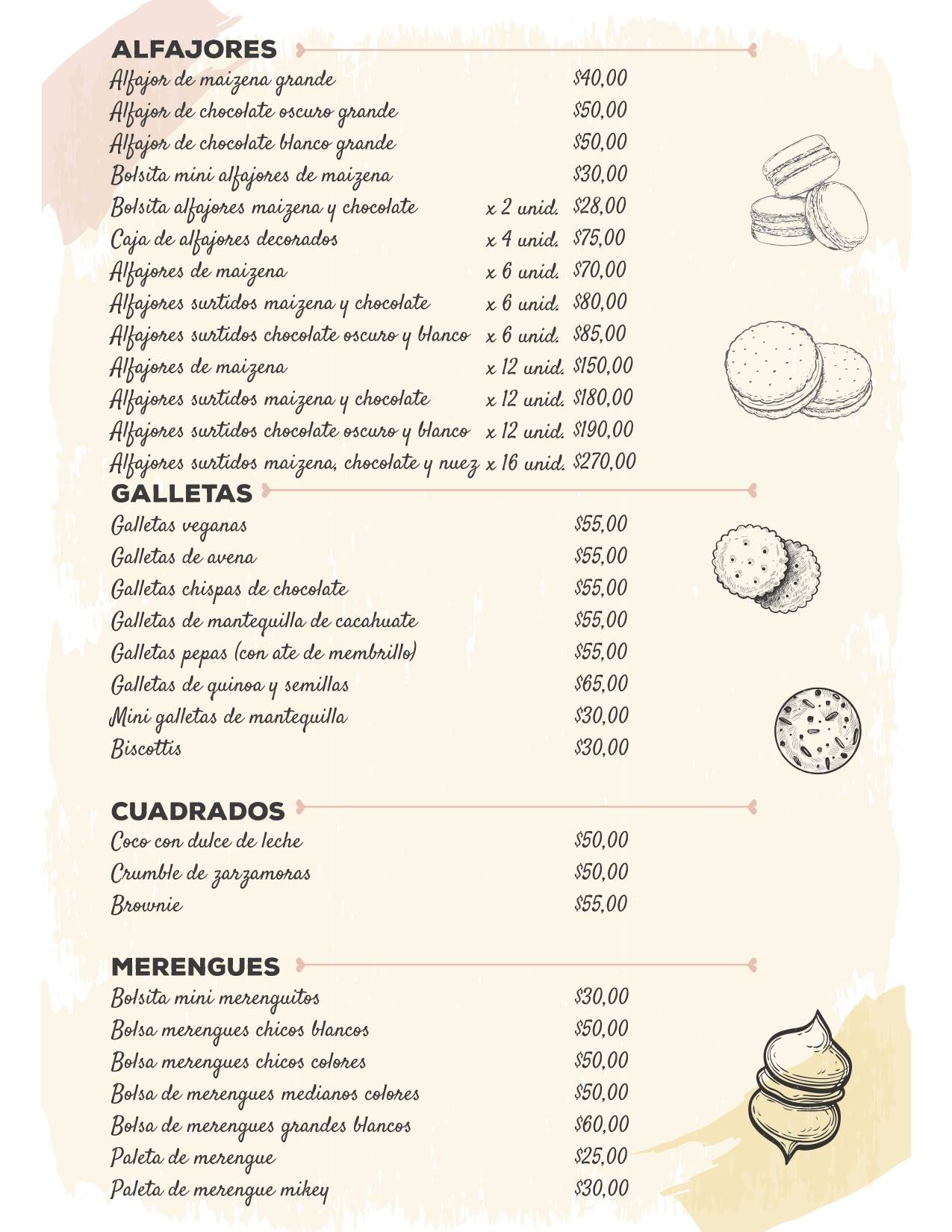 ALFAJORES

Alfajor de maizena grande $40,00
Alfajor de chocolate oscuro grande $50,00
Alfajor de chocolate blanco grande $50,00
Bolsita mini alfajores de maizena $30,00
Bolsita alfajores maizena y chocolate x 2 unid. $28,00
Caja de alfajores decorados x 4 unid. $75,00
Alfajores de maizena x 6 unid. $70,00
Alfajores surtidos maizena y chocolate x 6 unid. $80,00
Alfajores surtidos chocolate oscuro y blanco x 6 unid. $85,00
Alfajores de maizena x 12 unid. $150,00
Alfajores surtidos maizena y chocolate x 12 unid. $180,00
Alfajores surtidos chocolate oscuro y blanco x 12 unid. $190,00
Alfajores surtidos maizena, chocolate y nuez x 16 unid. $270,00

GALLETAS

Galletas veganas $55,00
Galletas de avena $55,00
Galletas chispas de chocolate $55,00
Galletas de mantequilla de cacahuate $55,00
Galletas pepas (con ate de membrillo) $55,00
Galletas de quinoa y semillas $65,00
Mini galletas de mantequilla $30,00
Biscottis $30,00

CUADRADOS

Coco con dulce de leche $50,00
Crumble de zarzamoras $50,00
Brownie $55,00

MERENGUES

Bolsita mini merenguitos $30,00
Bolsa merengues chicos blancos $50,00
Bolsa merengues chicos colores $50,00
Bolsa de merengues medianos colores $50,00
Bolsa de merengues grandes blancos $60,00
Paleta de merengue $25,00
Paleta de merengue mikey $30,00